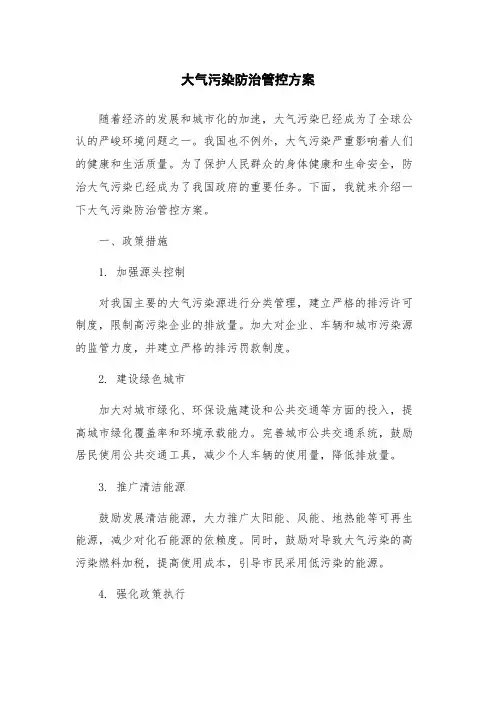 大气污染防治管控方案

随着经济的发展和城市化的加速，大气污染已经成为了全球公认的严峻环境问题之一。我国也不例外，大气污染严重影响着人们的健康和生活质量。为了保护人民群众的身体健康和生命安全，防治大气污染已经成为了我国政府的重要任务。下面，我就来介绍一下大气污染防治管控方案。

一、政策措施

1. 加强源头控制

对我国主要的大气污染源进行分类管理，建立严格的排污许可制度，限制高污染企业的排放量。加大对企业、车辆和城市污染源的监管力度，并建立严格的排污罚款制度。

2. 建设绿色城市

加大对城市绿化、环保设施建设和公共交通等方面的投入，提高城市绿化覆盖率和环境承载能力。完善城市公共交通系统，鼓励居民使用公共交通工具，减少个人车辆的使用量，降低排放量。

3. 推广清洁能源

鼓励发展清洁能源，大力推广太阳能、风能、地热能等可再生能源，减少对化石能源的依赖度。同时，鼓励对导致大气污染的高污染燃料加税，提高使用成本，引导市民采用低污染的能源。

4. 强化政策执行